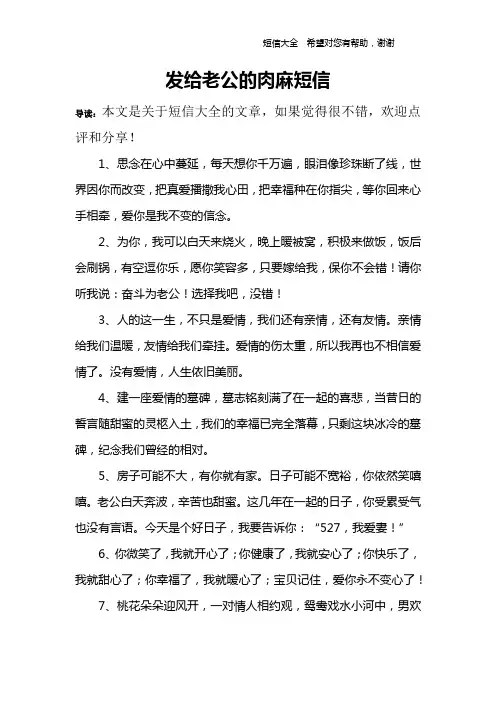 短信大全　希望对您有帮助，谢谢

发给老公的肉麻短信

导读：本文是关于短信大全的文章，如果觉得很不错，欢迎点评和分享！

1、思念在心中蔓延，每天想你千万遍，眼泪像珍珠断了线，世界因你而改变，把真爱播撒我心田，把幸福种在你指尖，等你回来心手相牵，爱你是我不变的信念。

2、为你，我可以白天来烧火，晚上暖被窝，积极来做饭，饭后会刷锅，有空逗你乐，愿你笑容多，只要嫁给我，保你不会错！请你听我说：奋斗为老公！选择我吧，没错！

3、人的这一生，不只是爱情，我们还有亲情，还有友情。亲情给我们温暖，友情给我们牵挂。爱情的伤太重，所以我再也不相信爱情了。没有爱情，人生依旧美丽。

4、建一座爱情的墓碑，墓志铭刻满了在一起的喜悲，当昔日的誓言随甜蜜的灵柩入土，我们的幸福已完全落幕，只剩这块冰冷的墓碑，纪念我们曾经的相对。

5、房子可能不大，有你就有家。日子可能不宽裕，你依然笑嘻嘻。老公白天奔波，辛苦也甜蜜。这几年在一起的日子，你受累受气也没有言语。今天是个好日子，我要告诉你：“527，我爱妻！”

6、你微笑了，我就开心了；你健康了，我就安心了；你快乐了，我就甜心了；你幸福了，我就暖心了；宝贝记住，爱你永不变心了！

7、桃花朵朵迎风开，一对情人相约观，鸳鸯戏水小河中，男欢